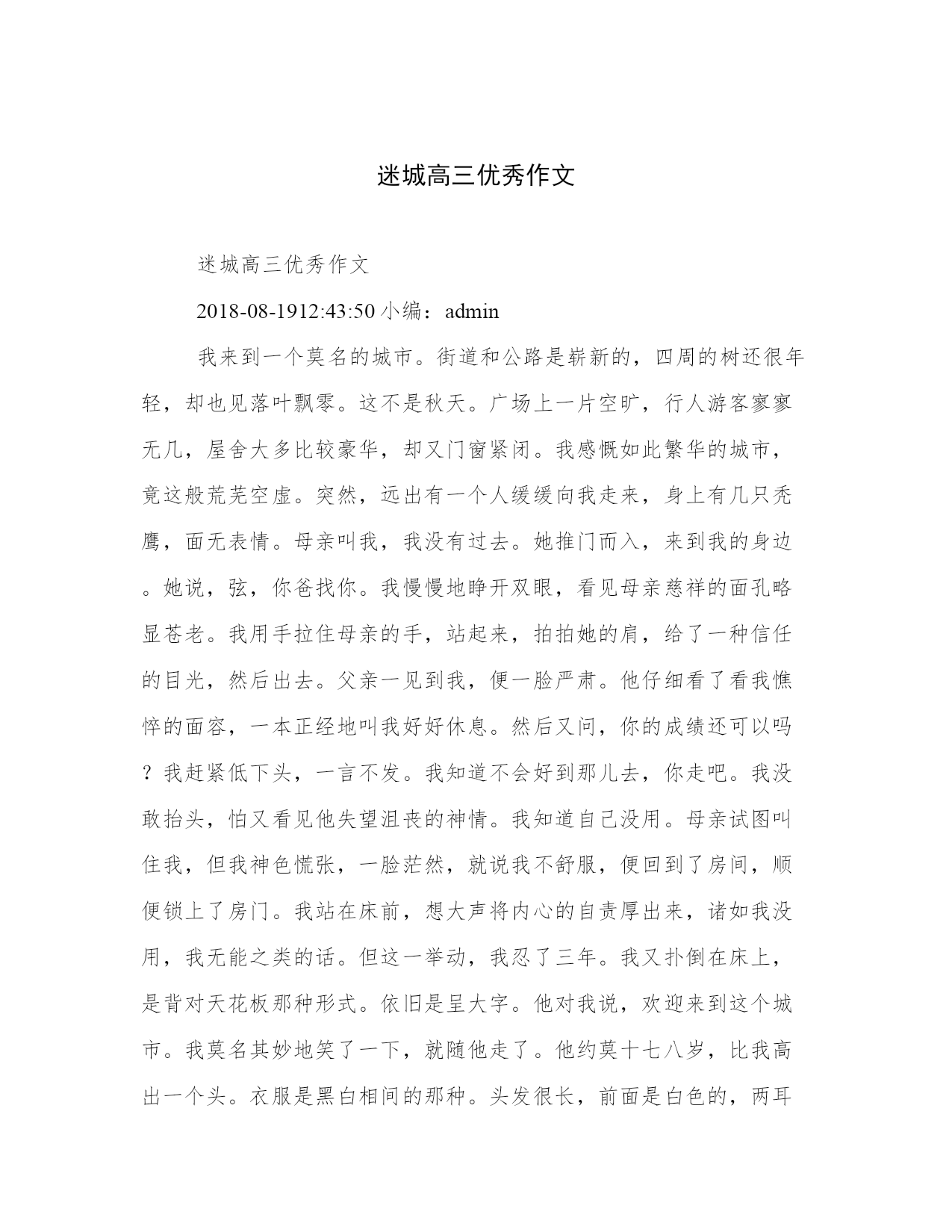 迷城高三优秀作文

迷城高三优秀作文

2018-08-1912:43:50 小编：admin

我来到一个莫名的城市。街道和公路是崭新的，四周的树还很年轻，却也见落叶飘零。这不是秋天。广场上一片空旷，行人游客寥寥无几，屋舍大多比较豪华，却又门窗紧闭。我感慨如此繁华的城市，竟这般荒芜空虚。突然，远出有一个人缓缓向我走来，身上有几只秃鹰，面无表情。母亲叫我，我没有过去。她推门而入，来到我的身边。她说，弦，你爸找你。我慢慢地睁开双眼，看见母亲慈祥的面孔略显苍老。我用手拉住母亲的手，站起来，拍拍她的肩，给了一种信任的目光，然后出去。父亲一见到我，便一脸严肃。他仔细看了看我憔悴的面容，一本正经地叫我好好休息。然后又问，你的成绩还可以吗？我赶紧低下头，一言不发。我知道不会好到那儿去，你走吧。我没敢抬头，怕又看见他失望沮丧的神情。我知道自己没用。母亲试图叫住我，但我神色慌张，一脸茫然，就说我不舒服，便回到了房间，顺便锁上了房门。我站在床前，想大声将内心的自责厚出来，诸如我没用，我无能之类的话。但这一举动，我忍了三年。我又扑倒在床上，是背对天花板那种形式。依旧是呈大字。他对我说，欢迎来到这个城市。我莫名其妙地笑了一下，就随他走了。他约莫十七八岁，比我高出一个头。衣服是黑白相间的那种。头发很长，前面是白色的，两耳